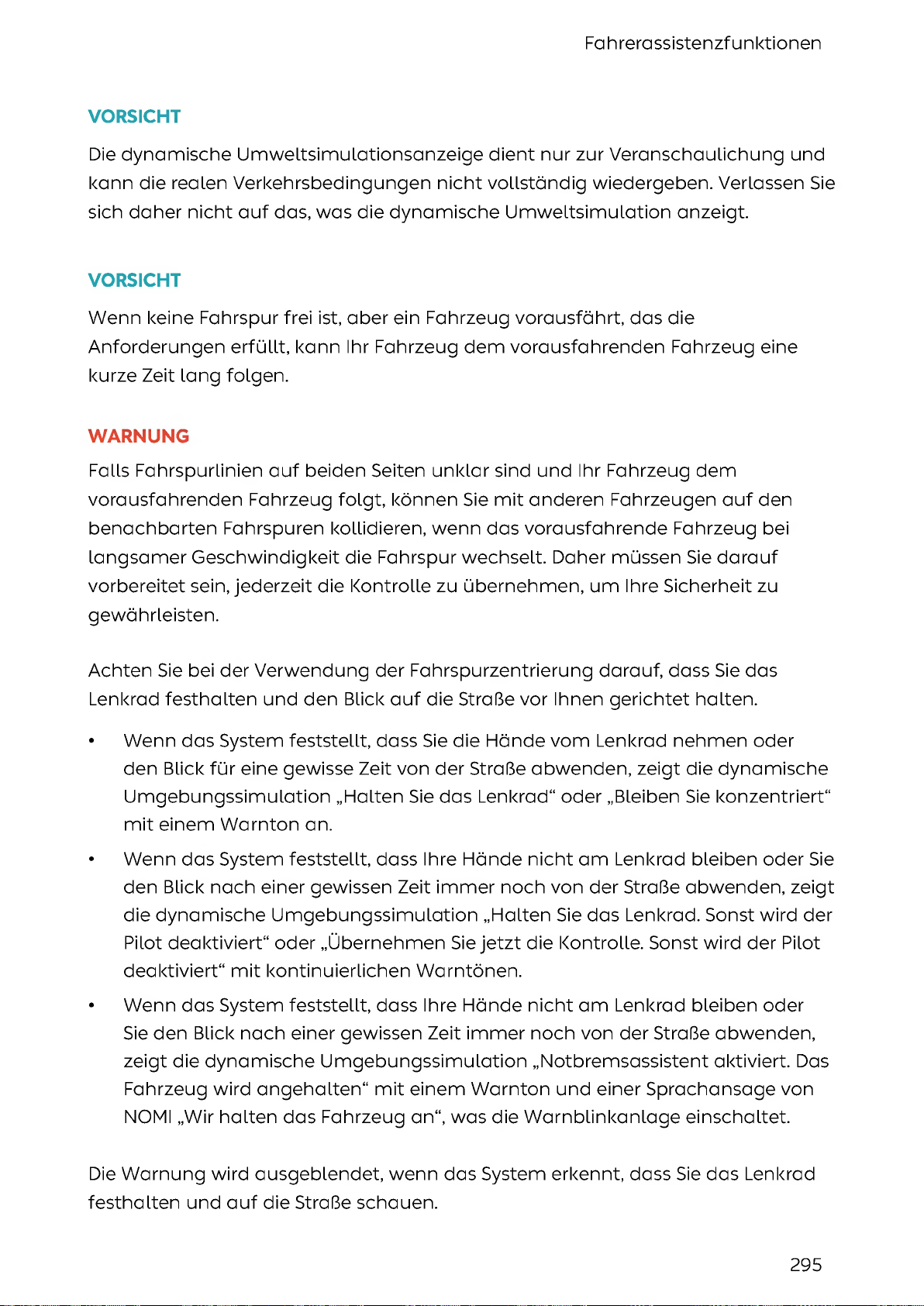 Fahrerassistenzfunktionen

VORSICHT

Die dynamische Umweltsimulationsanzeige dient nur zur Veranschaulichung und kann die realen Verkehrsbedingungen nicht vollständig wiedergeben. Verlassen Sie sich daher nicht auf das, was die dynamische Umweltsimulation anzeigt.

VORSICHT

Wenn keine Fahrspur frei ist, aber ein Fahrzeug vorausfährt, das die Anforderungen erfüllt, kann Ihr Fahrzeug dem vorausfahrenden Fahrzeug eine kurze Zeit lang folgen.

WARNUNG

Falls Fahrspurlinien auf beiden Seiten unklar sind und Ihr Fahrzeug dem vorausfahrenden Fahrzeug folgt, können Sie mit anderen Fahrzeugen auf den benachbarten Fahrspuren kollidieren, wenn das vorausfahrende Fahrzeug bei langsamer Geschwindigkeit die Fahrspur wechselt. Daher müssen Sie darauf vorbereitet sein, jederzeit die Kontrolle zu übernehmen, um Ihre Sicherheit zu gewährleisten.

Achten Sie bei der Verwendung der Fahrspurzentrierung darauf, dass Sie das Lenkrad festhalten und den Blick auf die Straße vor Ihnen gerichtet halten.

• Wenn das System feststellt, dass Sie die Hände vom Lenkrad nehmen oder den Blick für eine gewisse Zeit von der Straße abwenden, zeigt die dynamische Umgebungssimulation „Halten Sie das Lenkrad“ oder „Bleiben Sie konzentriert“ mit einem Warnton an.

• Wenn das System feststellt, dass Ihre Hände nicht am Lenkrad bleiben oder Sie den Blick nach einer gewissen Zeit immer noch von der Straße abwenden, zeigt die dynamische Umgebungssimulation „Halten Sie das Lenkrad. Sonst wird der Pilot deaktiviert“ oder „Übernehmen Sie jetzt die Kontrolle. Sonst wird der Pilot deaktiviert“ mit kontinuierlichen Warntönen.

• Wenn das System feststellt, dass Ihre Hände nicht am Lenkrad bleiben oder Sie den Blick nach einer gewissen Zeit immer noch von der Straße abwenden, zeigt die dynamische Umgebungssimulation „Notbremsassistent aktiviert. Das Fahrzeug wird angehalten“ mit einem Warnton und einer Sprachansage von NOMI „Wir halten das Fahrzeug an“, was die Warnblinkanlage einschaltet.

Die Warnung wird ausgeblendet, wenn das System erkennt, dass Sie das Lenkrad festhalten und auf die Straße schauen.

295